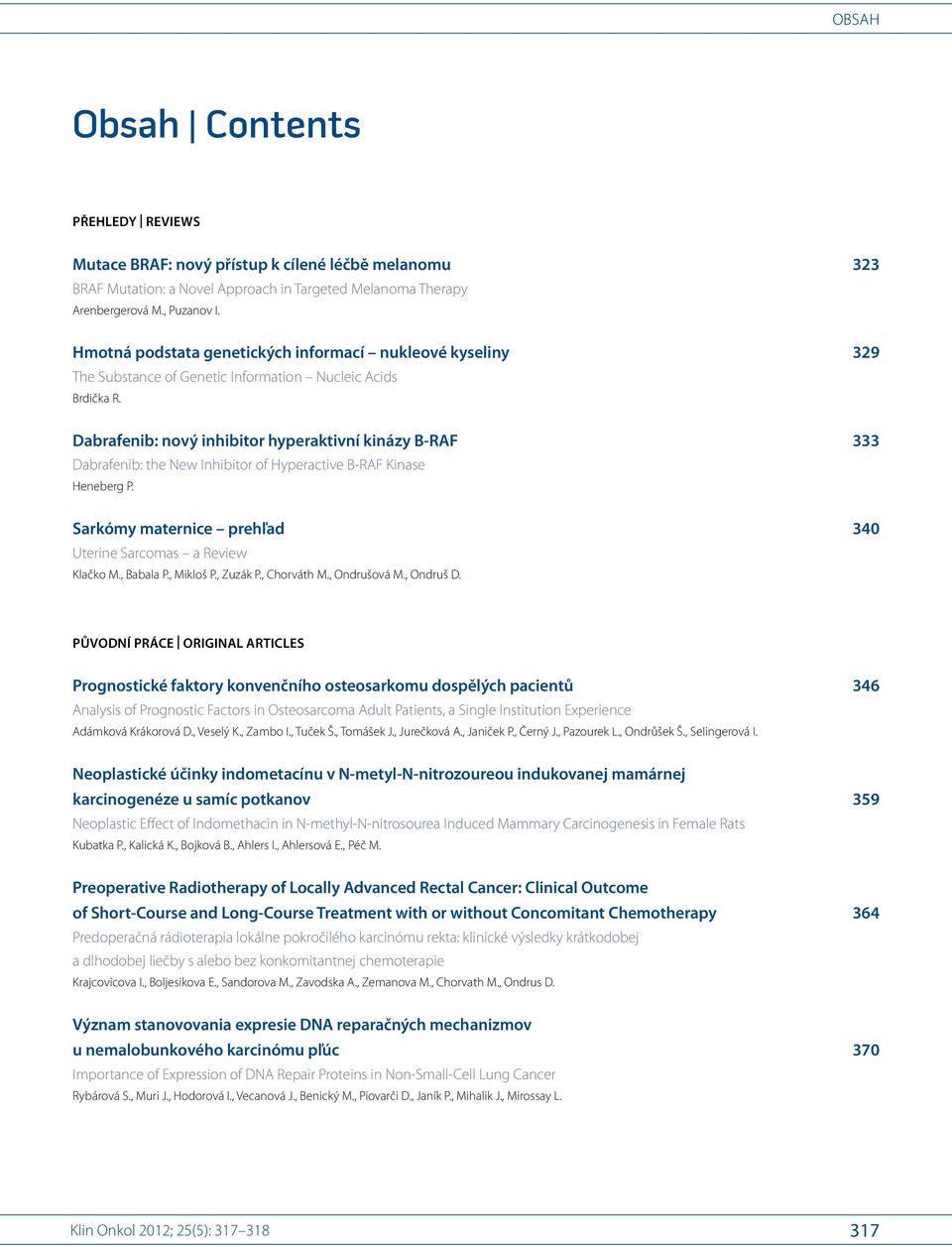 OBSAH

Obsah | Contents

PŘEHLEDY | REVIEWS

Mutace BRAF: nový přístup k cílené léčbě melanomu 323
BRAF Mutation: a Novel Approach in Targeted Melanoma Therapy
Arenbergerová M., Puzanov I.

Hmotná podstata genetických informací – nukleové kyseliny 329
The Substance of Genetic Information – Nucleic Acids
Brdička R.

Dabrafenib: nový inhibitor hyperaktivní kinázy B-RAF 333
Dabrafenib: the New Inhibitor of Hyperactive B-RAF Kinase
Heneberg P.

Sarkómy maternice – prehľad 340
Uterine Sarcomas – a Review
Klačko M., Babala P., Mikloš P., Zuzák P., Chorváth M., Ondrušová M., Ondruš D.

PŮVODNÍ PRÁCE | ORIGINAL ARTICLES

Prognostické faktory konvenčního osteosarkomu dospělých pacientů 346
Analysis of Prognostic Factors in Osteosarcoma Adult Patients, a Single Institution Experience
Adámková Krákorová D., Veselý K., Zambo I., Tuček Š., Tomášek J., Jurečková A., Janíček P., Černý J., Pazourek L., Ondrůšek Š., Selingerová I.

Neoplastické účinky indometacínu v N-metyl-N-nitrozoureou indukovanej mamárnej karcinogenéze u samíc potkanov 359
Neoplastic Effect of Indomethacin in N-methyl-N-nitrosourea Induced Mammary Carcinogenesis in Female Rats
Kubatka P., Kalická K., Bojková B., Ahlers I., Ahlersová E., Péč M.

Preoperative Radiotherapy of Locally Advanced Rectal Cancer: Clinical Outcome of Short-Course and Long-Course Treatment with or without Concomitant Chemotherapy 364
Predoperačná rádioterapia lokálne pokročilého karcinómu rekta: klinické výsledky krátkodobej a dlhodobej liečby s alebo bez konkomitantnej chemoterapie
Krajcovicova I., Boljesikova E., Sandorova M., Zavodska A., Zemanova M., Chorvath M., Ondrus D.

Význam stanovovania expresie DNA reparačných mechanizmov u nemalobunkového karcinómu pľúc 370
Importance of Expression of DNA Repair Proteins in Non-Small-Cell Lung Cancer
Rybárová S., Muri J., Hodorová I., Vecanová J., Benický M., Piovarči D., Janík P., Mihalik J., Mirossay L.

Klin Onkol 2012; 25(5): 317–318 317